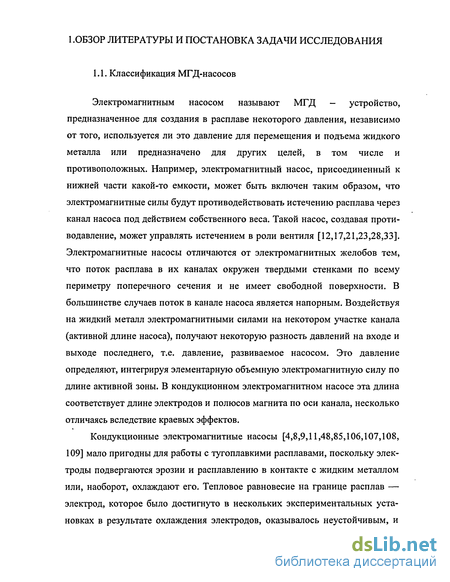 1.ОБЗОР ЛИТЕРАТУРЫ И ПОСТАНОВКА ЗАДАЧИ ИССЛЕДОВАНИЯ

1.1. Классификация МГД-насосов

Электромагнитным насосом называют МГД – устройство, предназначенное для создания в расплаве некоторого давления, независимо от того, используется ли это давление для перемещения и подъема жидкого металла или предназначено для других целей, в том числе и противоположных. Например, электромагнитный насос, присоединенный к нижней части какой-то емкости, может быть включен таким образом, что электромагнитные силы будут противодействовать истечению расплава через канал насоса под действием собственного веса. Такой насос, создавая противодавление, может управлять истечением в роли вентиля [12,17,21,23,28,33]. Электромагнитные насосы отличаются от электромагнитных желобов тем, что поток расплава в их каналах окружен твердыми стенками по всему периметру поперечного сечения и не имеет свободной поверхности. В большинстве случаев поток в канале насоса является напорным. Воздействуя на жидкий металл электромагнитными силами на некотором участке канала (активной длине насоса), получают некоторую разность давлений на входе и выходе последнего, т.е. давление, развиваемое насосом. Это давление определяют, интегрируя элементарную объемную электромагнитную силу по длине активной зоны. В кондукционном электромагнитном насосе эта длина соответствует длине электродов и полюсов магнита по оси канала, несколько отличаясь вследствие краевых эффектов.

Кондукционные электромагнитные насосы [4,8,9,11,48,85,106,107,108, 109] мало пригодны для работы с тугоплавкими расплавами, поскольку электроды подвергаются эрозии и расплавлению в контакте с жидким металлом или, наоборот, охлаждают его. Тепловое равновесие на границе расплав — электрод, которое было достигнуто в нескольких экспериментальных установках в результате охлаждения электродов, оказывалось неустойчивым, и

dsLib.net
библиотека диссертаций